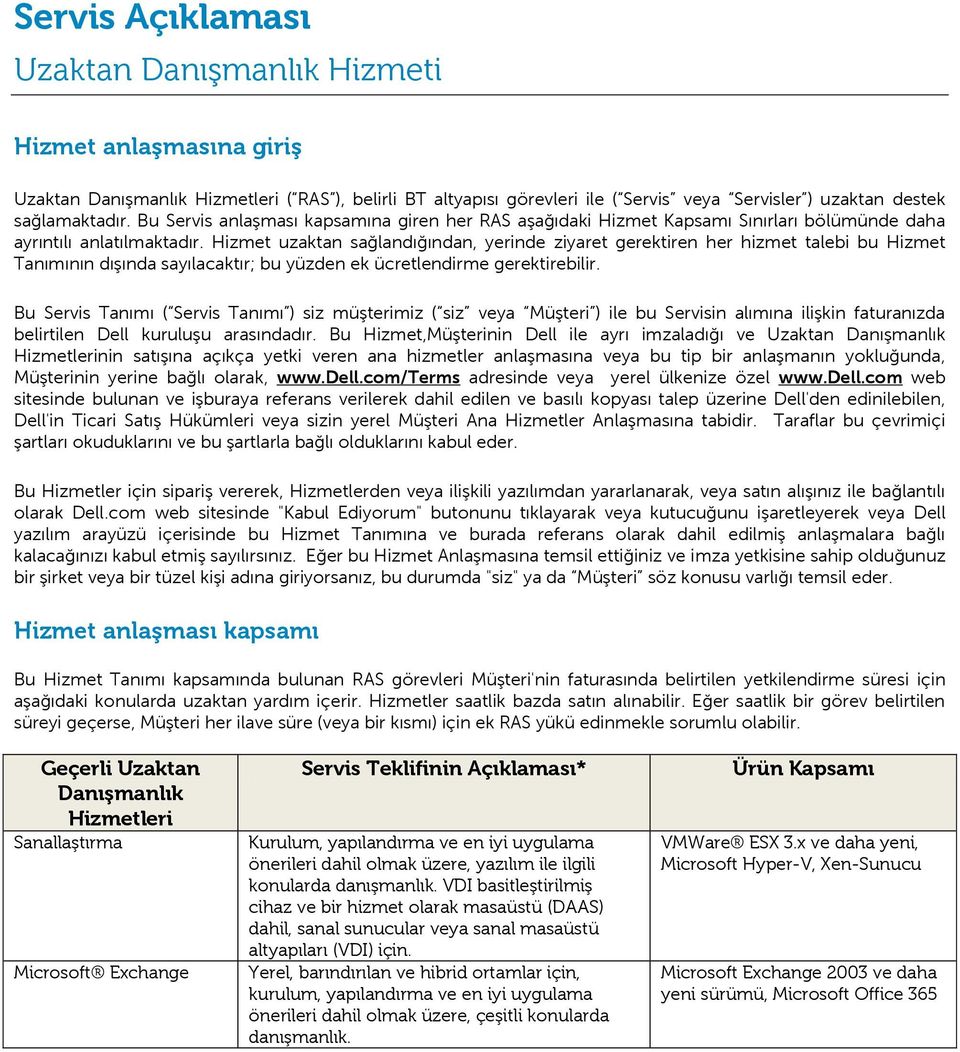 Servis Açıklaması
Uzaktan Danışmanlık Hizmeti

Hizmet anlaşmasına giriş

Uzaktan Danışmanlık Hizmetleri ("RAS"), belirli BT altyapısı görevleri ile ("Servis" veya "Servisler") uzaktan destek sağlamaktadır. Bu Servis anlaşması kapsamına giren her RAS aşağıdaki Hizmet Kapsamı Sınırları bölümünde daha ayrıntılı anlatılmaktadır. Hizmet uzaktan sağlandığından, yerinde ziyaret gerektiren her hizmet talebi bu Hizmet Tanımının dışında sayılacaktır; bu yüzden ek ücretlendirme gerektirebilir.

Bu Servis Tanımı ("Servis Tanımı") siz müşterimiz ("siz" veya "Müşteri") ile bu Servisin alımına ilişkin faturanızda belirtilen Dell kuruluşu arasındadır. Bu Hizmet,Müşterinin Dell ile ayrı imzaladığı ve Uzaktan Danışmanlık Hizmetlerinin satışına açıkça yetki veren ana hizmetler anlaşmasına veya bu tip bir anlaşmanın yokluğunda, Müşterinin yerine bağlı olarak, www.Dell.com/Terms adresinde veya yerel ülkenize özel www.Dell.com web sitesinde bulunan ve işburaya referans verilerek dahil edilen ve basılı kopyası talep üzerine Dell'den edinilebilen, Dell'in Ticari Satış Hükümleri veya sizin yerel Müşteri Ana Hizmetler Anlaşmasına tabidir. Taraflar bu çevrimiçi şartları okuduklarını ve bu şartlarla bağlı olduklarını kabul eder.

Bu Hizmetler için sipariş vererek, Hizmetlerden veya ilişkili yazılımdan yararlanarak, veya satın alışınız ile bağlantılı olarak Dell.com web sitesinde "Kabul Ediyorum" butonunu tıklayarak veya kutucuğunu işaretleyerek veya Dell yazılım arayüzü içerisinde bu Hizmet Tanımına ve burada referans olarak dahil edilmiş anlaşmalara bağlı kalacağınızı kabul etmiş sayılırsınız. Eğer bu Hizmet Anlaşmasına temsil ettiğiniz ve imza yetkisine sahip olduğunuz bir şirket veya bir tüzel kişi adına giriyorsanız, bu durumda "siz" ya da "Müşteri" söz konusu varlığı temsil eder.

Hizmet anlaşması kapsamı

Bu Hizmet Tanımı kapsamında bulunan RAS görevleri Müşteri'nin faturasında belirtilen yetkilendirme süresi için aşağıdaki konularda uzaktan yardım içerir. Hizmetler saatlik bazda satın alınabilir. Eğer saatlik bir görev belirtilen süreyi geçerse, Müşteri her ilave süre (veya bir kısmı) için ek RAS yükü edinmekle sorumlu olabilir.

| Geçerli Uzaktan Danışmanlık Hizmetleri | Servis Teklifinin Açıklaması* | Ürün Kapsamı |
|---|---|---|
| Sanallaştırma | Kurulum, yapılandırma ve en iyi uygulama önerileri dahil olmak üzere, yazılım ile ilgili konularda danışmanlık. VDI basitleştirilmiş cihaz ve bir hizmet olarak masaüstü (DAAS) dahil, sanal sunucular veya sanal masaüstü altyapıları (VDI) için. | VMWare® ESX 3.x ve daha yeni, Microsoft Hyper-V, Xen-Sunucu |
| Microsoft® Exchange | Yerel, barındırılan ve hibrid ortamlar için, kurulum, yapılandırma ve en iyi uygulama önerileri dahil olmak üzere, çeşitli konularda danışmanlık. | Microsoft Exchange 2003 ve daha yeni sürümü, Microsoft Office 365 |